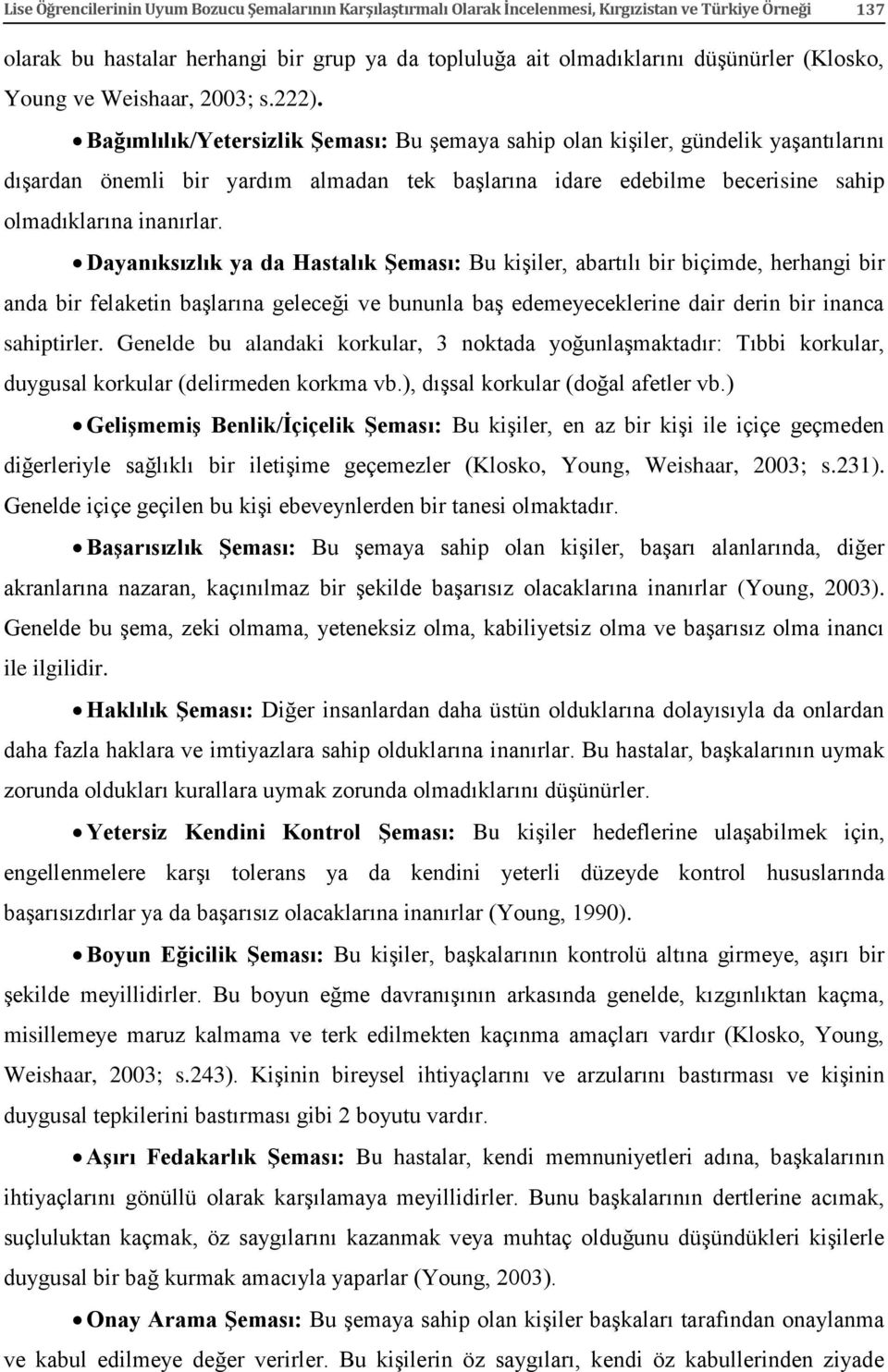 Lise Öğrencilerinin Uyum Bozucu Şemalarının Karşılaştırmalı Olarak İncelenmesi, Kırgızistan ve Türkiye Örneği 137

olarak bu hastalar herhangi bir grup ya da topluluğa ait olmadıklarını düşünürler (Klosko, Young ve Weishaar, 2003; s.222).

• Bağımlılık/Yetersizlik Şeması: Bu şemaya sahip olan kişiler, gündelik yaşantılarını dışardan önemli bir yardım almadan tek başlarına idare edebilme becerisine sahip olmadıklarına inanırlar.

• Dayanıksızlık ya da Hastalık Şeması: Bu kişiler, abartılı bir biçimde, herhangi bir anda bir felaketin başlarına geleceği ve bununla baş edemeyeceklerine dair derin bir inanca sahiptirler. Genelde bu alandaki korkular, 3 noktada yoğunlaşmaktadır: Tıbbi korkular, duygusal korkular (delirmeden korkma vb.), dışsal korkular (doğal afetler vb.)

• Gelişmemiş Benlik/İçiçelik Şeması: Bu kişiler, en az bir kişi ile içiçe geçmeden diğerleriyle sağlıklı bir iletişime geçemezler (Klosko, Young, Weishaar, 2003; s.231). Genelde içiçe geçilen bu kişi ebeveynlerden bir tanesi olmaktadır.

• Başarısızlık Şeması: Bu şemaya sahip olan kişiler, başarı alanlarında, diğer akranlarına nazaran, kaçınılmaz bir şekilde başarısız olacaklarına inanırlar (Young, 2003). Genelde bu şema, zeki olmama, yeteneksiz olma, kabiliyetsiz olma ve başarısız olma inancı ile ilgilidir.

• Haklılık Şeması: Diğer insanlardan daha üstün olduklarına dolayısıyla da onlardan daha fazla haklara ve imtiyazlara sahip olduklarına inanırlar. Bu hastalar, başkalarının uymak zorunda oldukları kurallara uymak zorunda olmadıklarını düşünürler.

• Yetersiz Kendini Kontrol Şeması: Bu kişiler hedeflerine ulaşabilmek için, engellenmelere karşı tolerans ya da kendini yeterli düzeyde kontrol hususlarında başarısızdırlar ya da başarısız olacaklarına inanırlar (Young, 1990).

• Boyun Eğicilik Şeması: Bu kişiler, başkalarının kontrolü altına girmeye, aşırı bir şekilde meyillidirler. Bu boyun eğme davranışının arkasında genelde, kızgınlıktan kaçma, misillemeye maruz kalmama ve terk edilmekten kaçınma amaçları vardır (Klosko, Young, Weishaar, 2003; s.243). Kişinin bireysel ihtiyaçlarını ve arzularını bastırması ve kişinin duygusal tepkilerini bastırması gibi 2 boyutu vardır.

• Aşırı Fedakarlık Şeması: Bu hastalar, kendi memnuniyetleri adına, başkalarının ihtiyaçlarını gönüllü olarak karşılamaya meyillidirler. Bunu başkalarının dertlerine acımak, suçluluktan kaçmak, öz saygılarını kazanmak veya muhtaç olduğunu düşündükleri kişilerle duygusal bir bağ kurmak amacıyla yaparlar (Young, 2003).

• Onay Arama Şeması: Bu şemaya sahip olan kişiler başkaları tarafından onaylanma ve kabul edilmeye değer verirler. Bu kişilerin öz saygıları, kendi öz kabullerinden ziyade